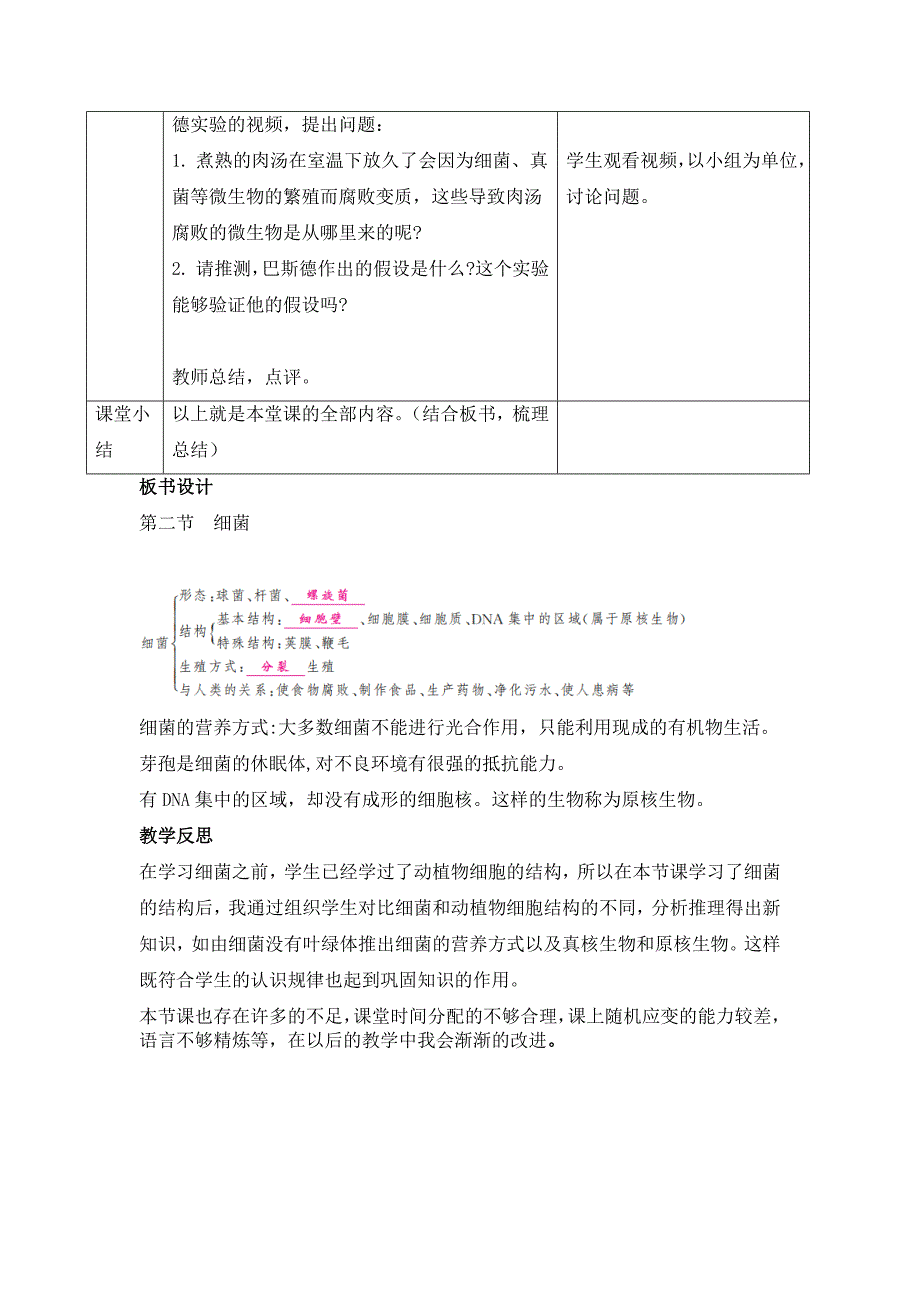 |  | 德实验的视频，提出问题：<br>1. 煮熟的肉汤在室温下放久了会因为细菌、真菌等微生物的繁殖而腐败变质，这些导致肉汤腐败的微生物是从哪里来的呢?<br>2. 请推测，巴斯德作出的假设是什么?这个实验能够验证他的假设吗?<br><br>教师总结，点评。 | 学生观看视频，以小组为单位，讨论问题。 |
|---|---|---|
| 课堂小结 | 以上就是本堂课的全部内容。（结合板书，梳理总结） |  |

板书设计

第二节　细菌

细菌
形态：球菌、杆菌、螺旋菌
结构
基本结构：细胞壁、细胞膜、细胞质、DNA 集中的区域(属于原核生物)
特殊结构：荚膜、鞭毛
生殖方式：分裂生殖
与人类的关系：使食物腐败、制作食品、生产药物、净化污水、使人患病等

细菌的营养方式:大多数细菌不能进行光合作用，只能利用现成的有机物生活。

芽孢是细菌的休眠体,对不良环境有很强的抵抗能力。

有 DNA 集中的区域，却没有成形的细胞核。这样的生物称为原核生物。

教学反思

在学习细菌之前，学生已经学过了动植物细胞的结构，所以在本节课学习了细菌的结构后，我通过组织学生对比细菌和动植物细胞结构的不同，分析推理得出新知识，如由细菌没有叶绿体推出细菌的营养方式以及真核生物和原核生物。这样既符合学生的认识规律也起到巩固知识的作用。

本节课也存在许多的不足，课堂时间分配的不够合理，课上随机应变的能力较差，语言不够精炼等，在以后的教学中我会渐渐的改进。